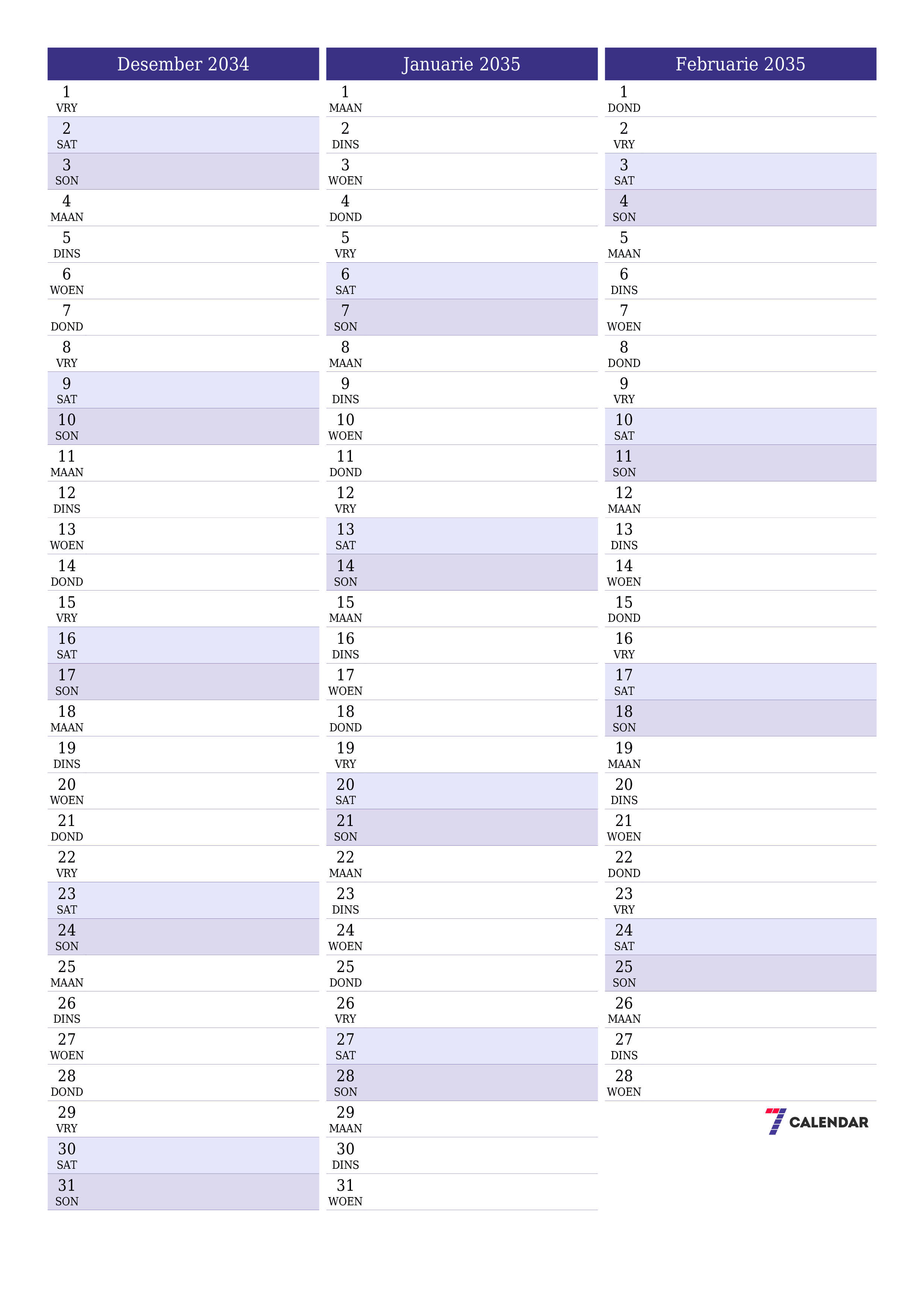 Desember 2034

1 VRY
2 SAT
3 SON
4 MAAN
5 DINS
6 WOEN
7 DOND
8 VRY
9 SAT
10 SON
11 MAAN
12 DINS
13 WOEN
14 DOND
15 VRY
16 SAT
17 SON
18 MAAN
19 DINS
20 WOEN
21 DOND
22 VRY
23 SAT
24 SON
25 MAAN
26 DINS
27 WOEN
28 DOND
29 VRY
30 SAT
31 SON

Januarie 2035

1 MAAN
2 DINS
3 WOEN
4 DOND
5 VRY
6 SAT
7 SON
8 MAAN
9 DINS
10 WOEN
11 DOND
12 VRY
13 SAT
14 SON
15 MAAN
16 DINS
17 WOEN
18 DOND
19 VRY
20 SAT
21 SON
22 MAAN
23 DINS
24 WOEN
25 DOND
26 VRY
27 SAT
28 SON
29 MAAN
30 DINS
31 WOEN

Februarie 2035

1 DOND
2 VRY
3 SAT
4 SON
5 MAAN
6 DINS
7 WOEN
8 DOND
9 VRY
10 SAT
11 SON
12 MAAN
13 DINS
14 WOEN
15 DOND
16 VRY
17 SAT
18 SON
19 MAAN
20 DINS
21 WOEN
22 DOND
23 VRY
24 SAT
25 SON
26 MAAN
27 DINS
28 WOEN

7 CALENDAR